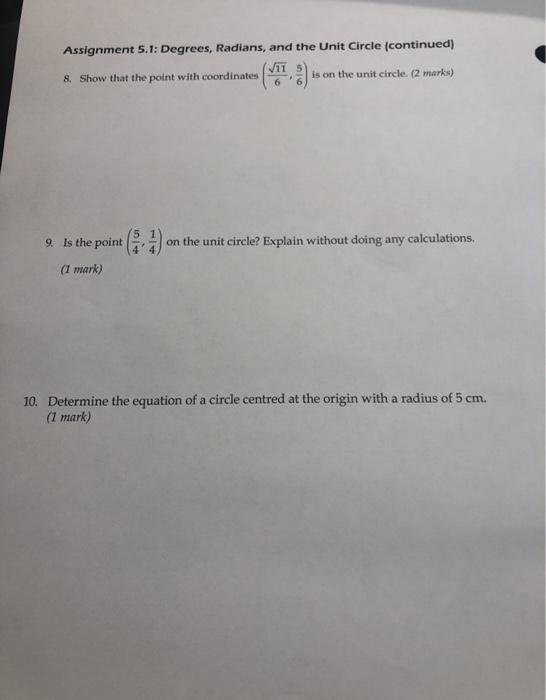 Assignment 5.1: Degrees, Radians, and the Unit Circle (continued)

8. Show that the point with coordinates $\left(\frac{\sqrt{11}}{6}, \frac{5}{6}\right)$ is on the unit circle. (2 marks)

9. Is the point $\left(\frac{5}{4}, \frac{1}{4}\right)$ on the unit circle? Explain without doing any calculations.
(1 mark)

10. Determine the equation of a circle centred at the origin with a radius of 5 cm.
(1 mark)